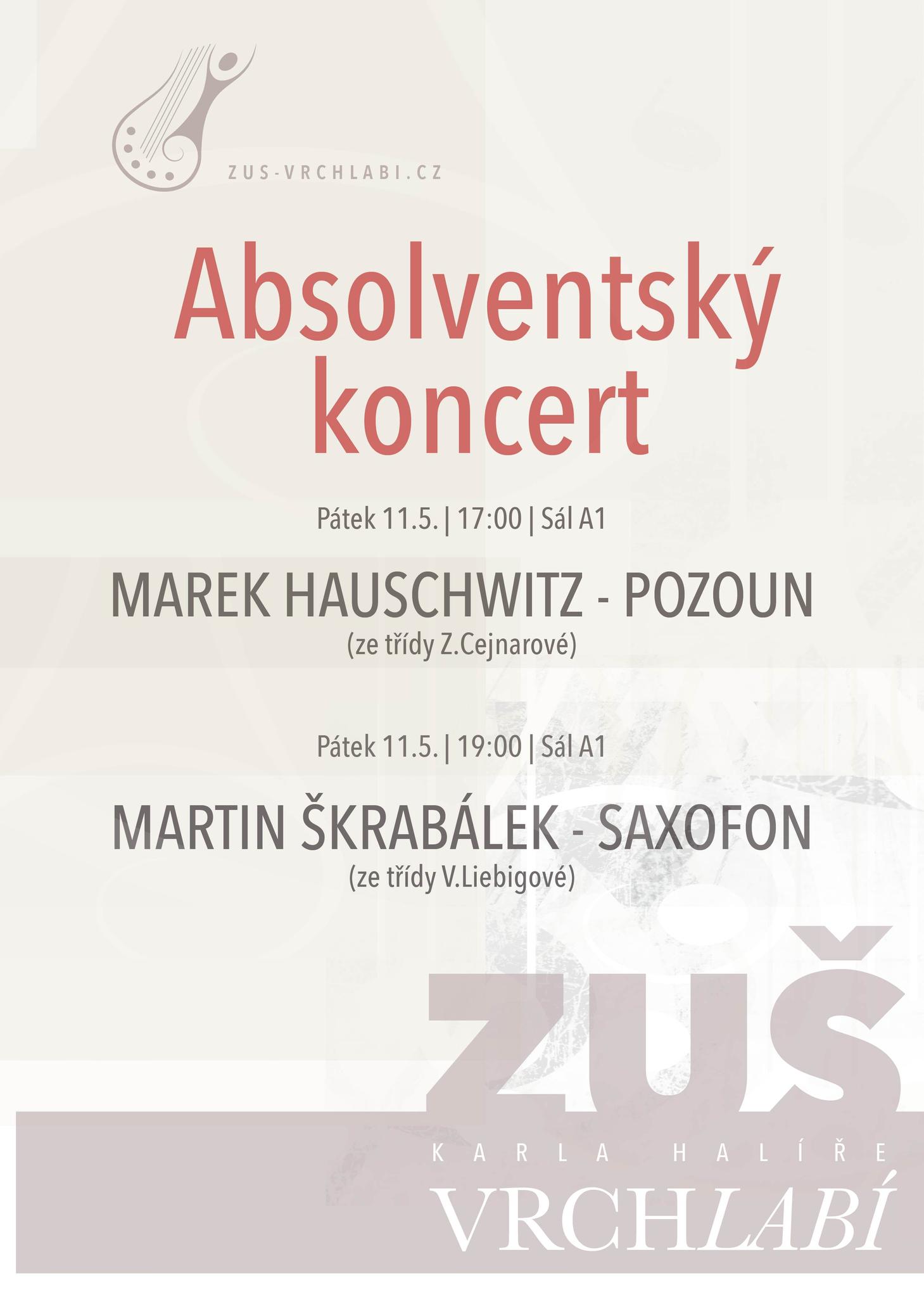 ZUS-VRCHLABI.CZ

Absolventský koncert

Pátek 11.5. | 17:00 | Sál A1

MAREK HAUSCHWITZ - POZOUN
(ze třídy Z.Cejnarové)

Pátek 11.5. | 19:00 | Sál A1

MARTIN ŠKRABÁLEK - SAXOFON
(ze třídy V.Liebigové)

ZUŠ
KARLA HALÍŘE
VRCHLABÍ